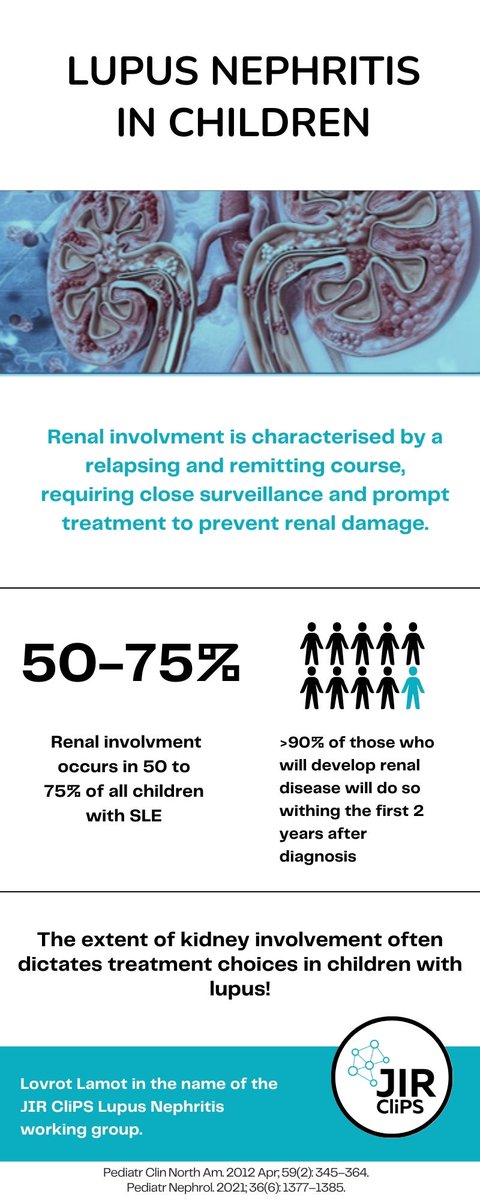 LUPUS NEPHRITIS IN CHILDREN

Renal involvment is characterised by a relapsing and remitting course, requiring close surveillance and prompt treatment to prevent renal damage.

50-75%

Renal involvment occurs in 50 to 75% of all children with SLE

>90% of those who will develop renal disease will do so withing the first 2 years after diagnosis

The extent of kidney involvement often dictates treatment choices in children with lupus!

Lovrot Lamot in the name of the JIR CliPS Lupus Nephritis working group.

JIR CliPS

Pediatr Clin North Am. 2012 Apr; 59(2): 345–364.
Pediatr Nephrol. 2021; 36(6): 1377–1385.